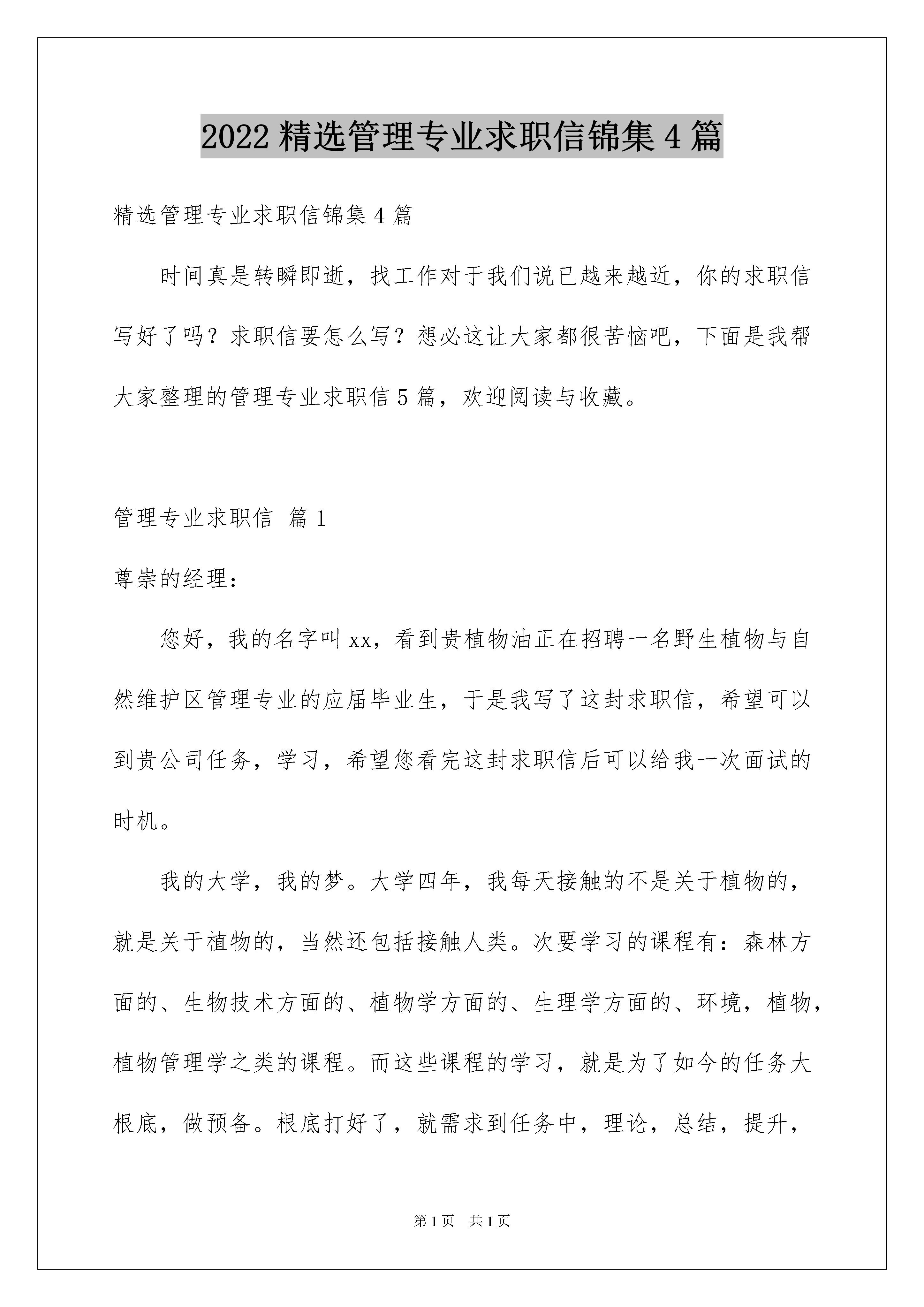 2022 精选管理专业求职信锦集 4 篇

精选管理专业求职信锦集 4 篇

时间真是转瞬即逝，找工作对于我们说已越来越近，你的求职信写好了吗？求职信要怎么写？想必这让大家都很苦恼吧，下面是我帮大家整理的管理专业求职信 5 篇，欢迎阅读与收藏。

管理专业求职信 篇 1

尊崇的经理：

您好，我的名字叫 xx，看到贵植物油正在招聘一名野生植物与自然维护区管理专业的应届毕业生，于是我写了这封求职信，希望可以到贵公司任务，学习，希望您看完这封求职信后可以给我一次面试的时机。

我的大学，我的梦。大学四年，我每天接触的不是关于植物的，就是关于植物的，当然还包括接触人类。次要学习的课程有：森林方面的、生物技术方面的、植物学方面的、生理学方面的、环境，植物，植物管理学之类的课程。而这些课程的学习，就是为了如今的任务大根底，做预备。根底打好了，就需求到任务中，理论，总结，提升，

第 1 页 共 1 页